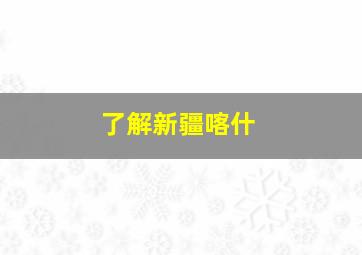 了解新疆喀什